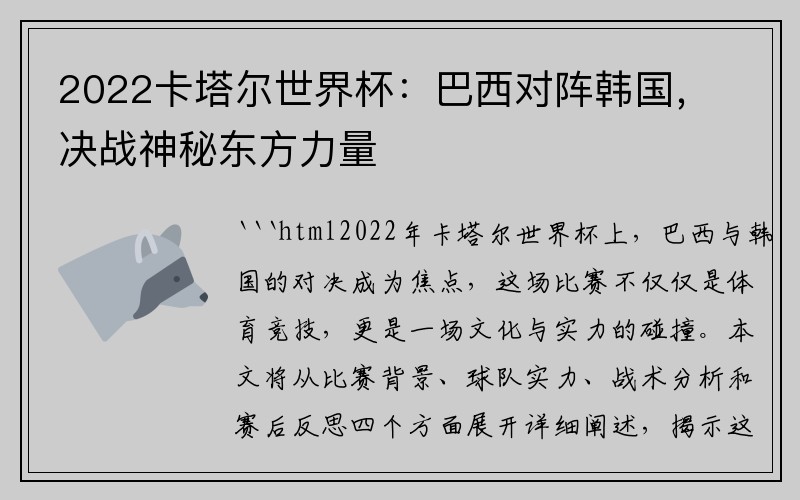 2022卡塔尔世界杯：巴西对阵韩国，决战神秘东方力量

```html2022年卡塔尔世界杯上，巴西与韩国的对决成为焦点，这场比赛不仅仅是体育竞技，更是一场文化与实力的碰撞。本文将从比赛背景、球队实力、战术分析和赛后反思四个方面展开详细阐述，揭示这